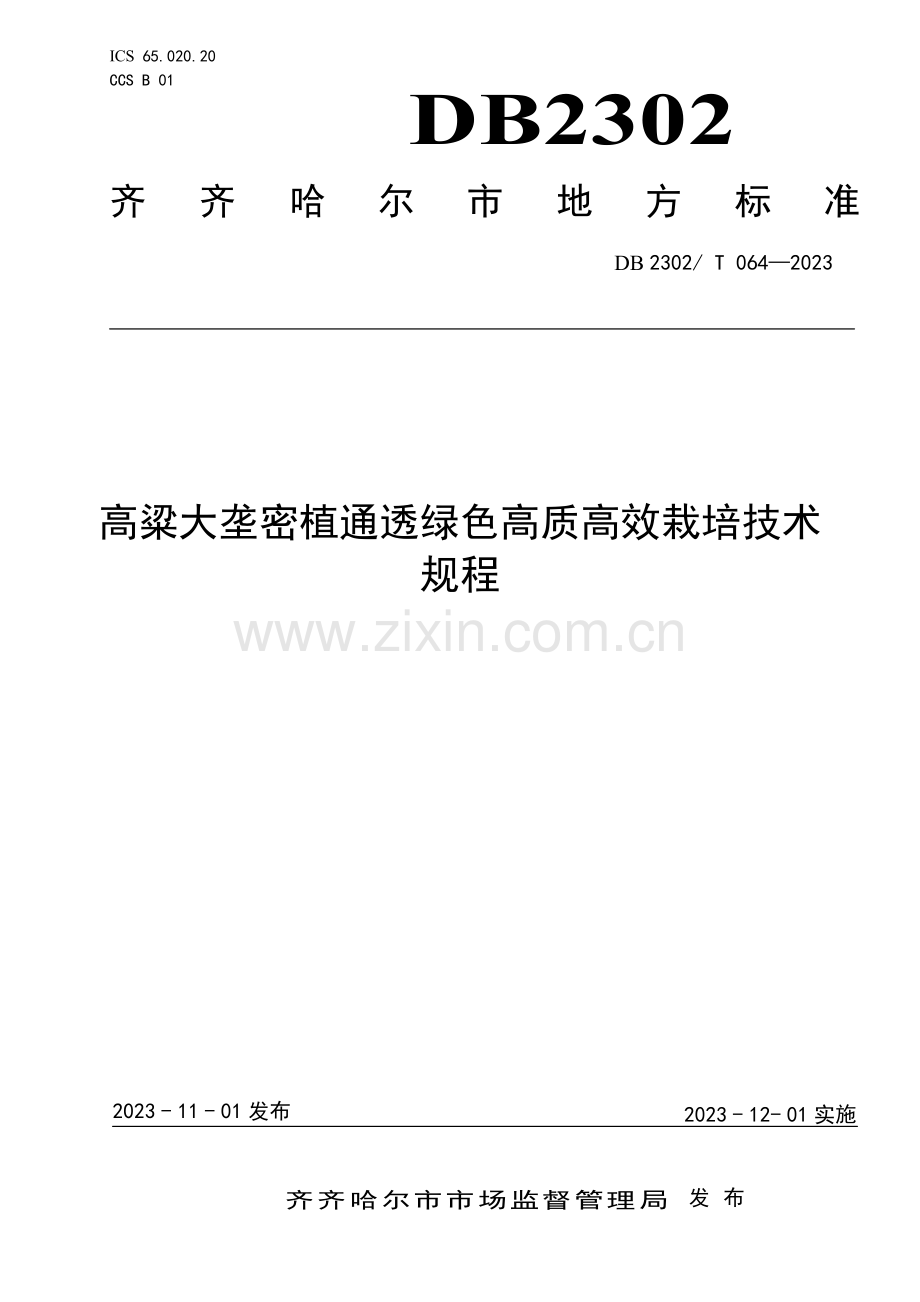 ICS 65.020.20
CCS B 01

DB2302

齐齐哈尔市地方标准

DB 2302/ T 064—2023

高粱大垄密植通透绿色高质高效栽培技术规程

2023－11－01发布

2023－12-01实施

齐齐哈尔市市场监督管理局 发布

www.zixin.com.cn